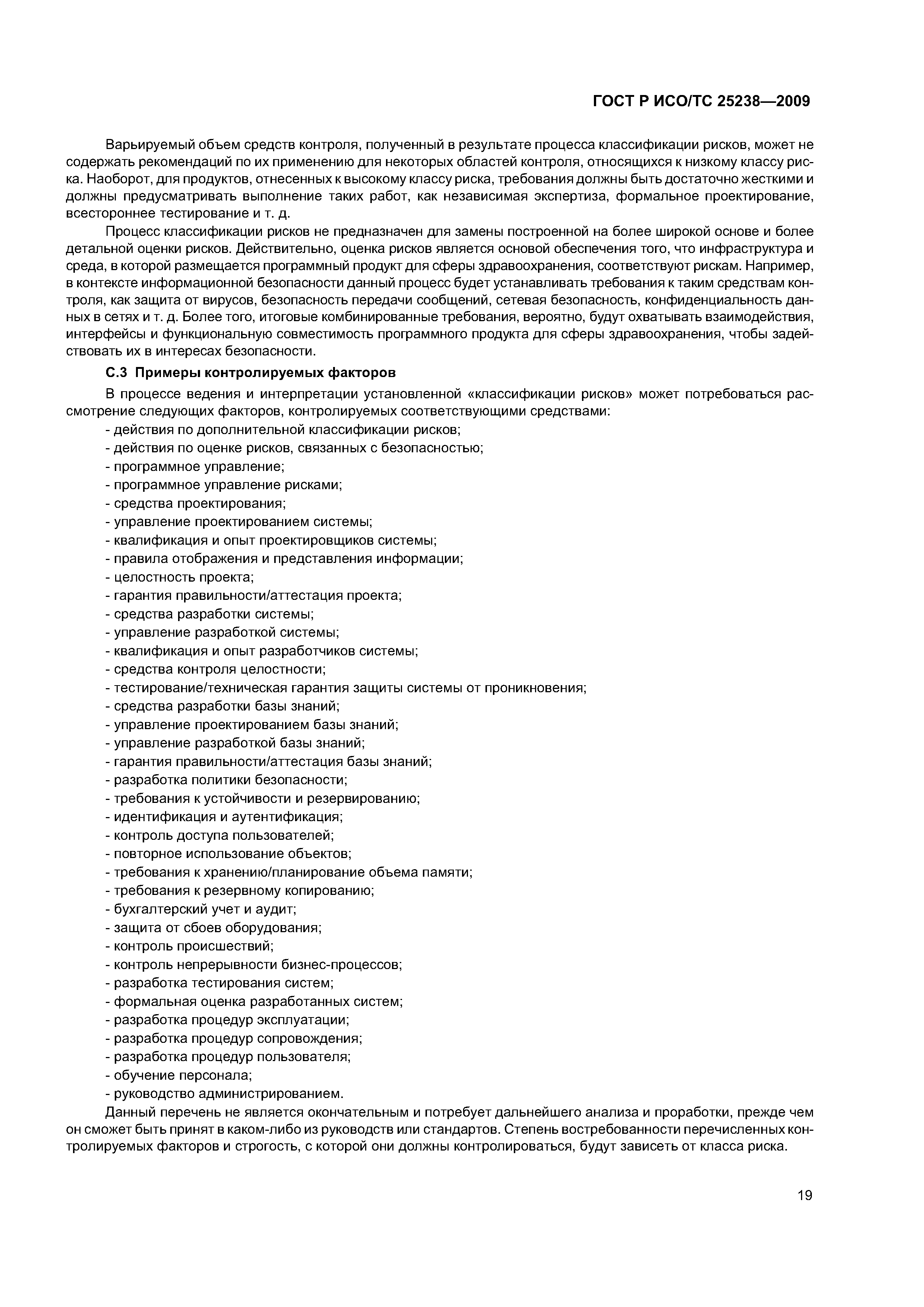 ГОСТ Р ИСО/ТС 25238—2009

Варьируемый объем средств контроля, полученный в результате процесса классификации рисков, может не содержать рекомендаций по их применению для некоторых областей контроля, относящихся к низкому классу риска. Наоборот, для продуктов, отнесенных к высокому классу риска, требования должны быть достаточно жесткими и должны предусматривать выполнение таких работ, как независимая экспертиза, формальное проектирование, всестороннее тестирование и т. д.

Процесс классификации рисков не предназначен для замены построенной на более широкой основе и более детальной оценки рисков. Действительно, оценка рисков является основой обеспечения того, что инфраструктура и среда, в которой размещается программный продукт для сферы здравоохранения, соответствуют рискам. Например, в контексте информационной безопасности данный процесс будет устанавливать требования к таким средствам контроля, как защита от вирусов, безопасность передачи сообщений, сетевая безопасность, конфиденциальность данных в сетях и т. д. Более того, итоговые комбинированные требования, вероятно, будут охватывать взаимодействия, интерфейсы и функциональную совместимость программного продукта для сферы здравоохранения, чтобы задействовать их в интересах безопасности.

С.3 Примеры контролируемых факторов

В процессе ведения и интерпретации установленной «классификации рисков» может потребоваться рассмотрение следующих факторов, контролируемых соответствующими средствами:
- действия по дополнительной классификации рисков;
- действия по оценке рисков, связанных с безопасностью;
- программное управление;
- программное управление рисками;
- средства проектирования;
- управление проектированием системы;
- квалификация и опыт проектировщиков системы;
- правила отображения и представления информации;
- целостность проекта;
- гарантия правильности/аттестация проекта;
- средства разработки системы;
- управление разработкой системы;
- квалификация и опыт разработчиков системы;
- средства контроля целостности;
- тестирование/техническая гарантия защиты системы от проникновения;
- средства разработки базы знаний;
- управление проектированием базы знаний;
- управление разработкой базы знаний;
- гарантия правильности/аттестация базы знаний;
- разработка политики безопасности;
- требования к устойчивости и резервированию;
- идентификация и аутентификация;
- контроль доступа пользователей;
- повторное использование объектов;
- требования к хранению/планирование объема памяти;
- требования к резервному копированию;
- бухгалтерский учет и аудит;
- защита от сбоев оборудования;
- контроль происшествий;
- контроль непрерывности бизнес-процессов;
- разработка тестирования систем;
- формальная оценка разработанных систем;
- разработка процедур эксплуатации;
- разработка процедур сопровождения;
- разработка процедур пользователя;
- обучение персонала;
- руководство администрированием.

Данный перечень не является окончательным и потребует дальнейшего анализа и проработки, прежде чем он сможет быть принят в каком-либо из руководств или стандартов. Степень востребованности перечисленных контролируемых факторов и строгость, с которой они должны контролироваться, будут зависеть от класса риска.

19